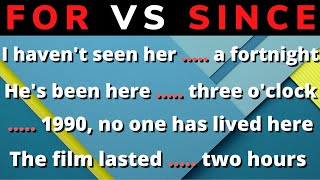 FOR VS SINCE

I haven't seen her ..... a fortnight

He's been here ..... three o'clock

..... 1990, no one has lived here

The film lasted ..... two hours